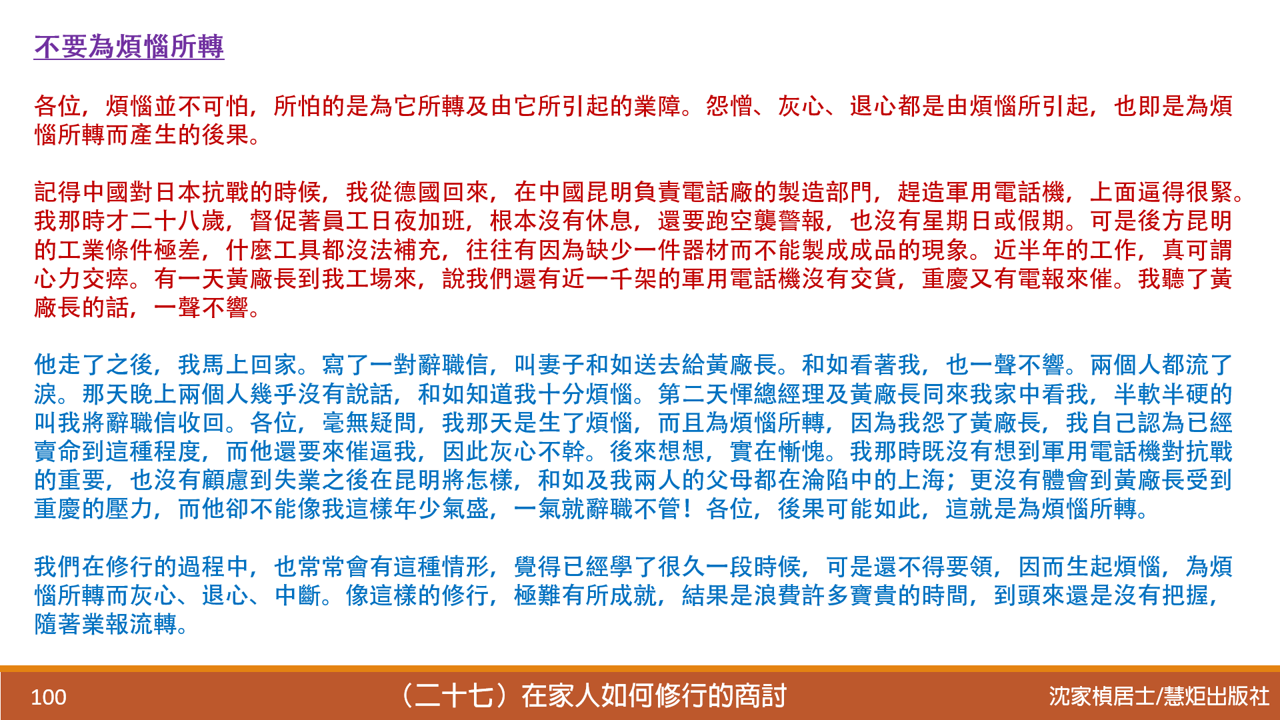 不要為煩惱所轉

各位，煩惱並不可怕，所怕的是為它所轉及由它所引起的業障。怨憎、灰心、退心都是由煩惱所引起，也即是為煩惱所轉而產生的後果。

記得中國對日本抗戰的時候，我從德國回來，在中國昆明負責電話廠的製造部門，趕造軍用電話機，上面逼得很緊。我那時才二十八歲，督促著員工日夜加班，根本沒有休息，還要跑空襲警報，也沒有星期日或假期。可是後方昆明的工業條件極差，什麼工具都沒法補充，往往有因為缺少一件器材而不能製成成品的現象。近半年的工作，真可謂心力交瘁。有一天黃廠長到我工場來，說我們還有近一千架的軍用電話機沒有交貨，重慶又有電報來催。我聽了黃廠長的話，一聲不響。

他走了之後，我馬上回家。寫了一對辭職信，叫妻子和如送去給黃廠長。和如看著我，也一聲不響。兩個人都流了淚。那天晚上兩個人幾乎沒有說話，和如知道我十分煩惱。第二天惲總經理及黃廠長同來我家中看我，半軟半硬的叫我將辭職信收回。各位，毫無疑問，我那天是生了煩惱，而且為煩惱所轉，因為我怨了黃廠長，我自己認為已經賣命到這種程度，而他還要來催逼我，因此灰心不幹。後來想想，實在慚愧。我那時既沒有想到軍用電話機對抗戰的重要，也沒有顧慮到失業之後在昆明將怎樣，和如及我兩人的父母都在淪陷中的上海；更沒有體會到黃廠長受到重慶的壓力，而他卻不能像我這樣年少氣盛，一氣就辭職不管！各位，後果可能如此，這就是為煩惱所轉。

我們在修行的過程中，也常常會有這種情形，覺得已經學了很久一段時候，可是還不得要領，因而生起煩惱，為煩惱所轉而灰心、退心、中斷。像這樣的修行，極難有所成就，結果是浪費許多寶貴的時間，到頭來還是沒有把握，隨著業報流轉。

100
（二十七）在家人如何修行的商討
沈家楨居士/慧炬出版社